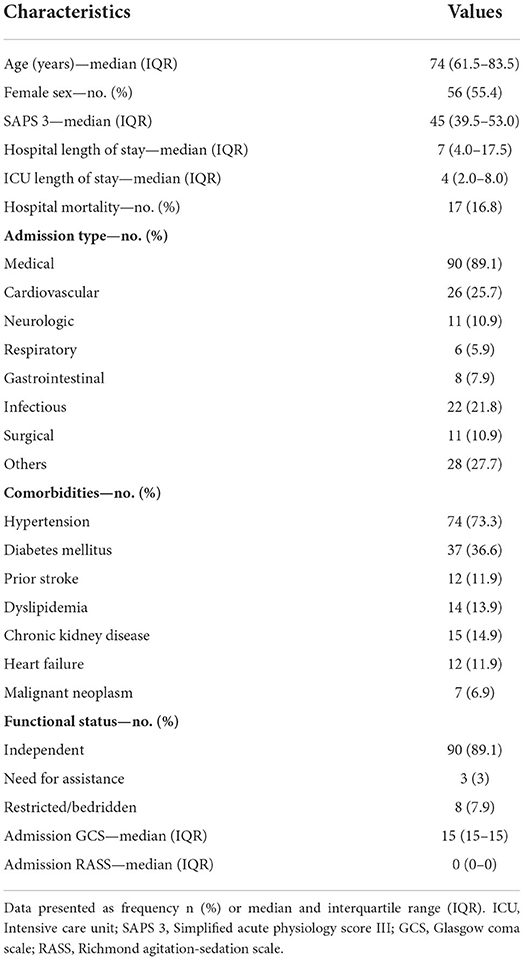 | Characteristics | Values |
|---|---|
| Age (years)—median (IQR) | 74 (61.5–83.5) |
| Female sex—no. (%) | 56 (55.4) |
| SAPS 3—median (IQR) | 45 (39.5–53.0) |
| Hospital length of stay—median (IQR) | 7 (4.0–17.5) |
| ICU length of stay—median (IQR) | 4 (2.0–8.0) |
| Hospital mortality—no. (%) | 17 (16.8) |
| **Admission type—no. (%)** | |
| Medical | 90 (89.1) |
| Cardiovascular | 26 (25.7) |
| Neurologic | 11 (10.9) |
| Respiratory | 6 (5.9) |
| Gastrointestinal | 8 (7.9) |
| Infectious | 22 (21.8) |
| Surgical | 11 (10.9) |
| Others | 28 (27.7) |
| **Comorbidities—no. (%)** | |
| Hypertension | 74 (73.3) |
| Diabetes mellitus | 37 (36.6) |
| Prior stroke | 12 (11.9) |
| Dyslipidemia | 14 (13.9) |
| Chronic kidney disease | 15 (14.9) |
| Heart failure | 12 (11.9) |
| Malignant neoplasm | 7 (6.9) |
| **Functional status—no. (%)** | |
| Independent | 90 (89.1) |
| Need for assistance | 3 (3) |
| Restricted/bedridden | 8 (7.9) |
| Admission GCS—median (IQR) | 15 (15–15) |
| Admission RASS—median (IQR) | 0 (0–0) |

Data presented as frequency n (%) or median and interquartile range (IQR). ICU, Intensive care unit; SAPS 3, Simplified acute physiology score III; GCS, Glasgow coma scale; RASS, Richmond agitation-sedation scale.